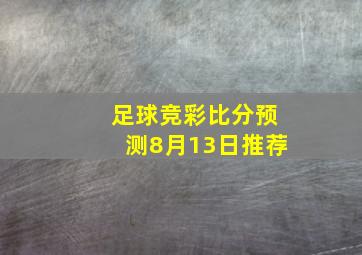 足球竞彩比分预测8月13日推荐